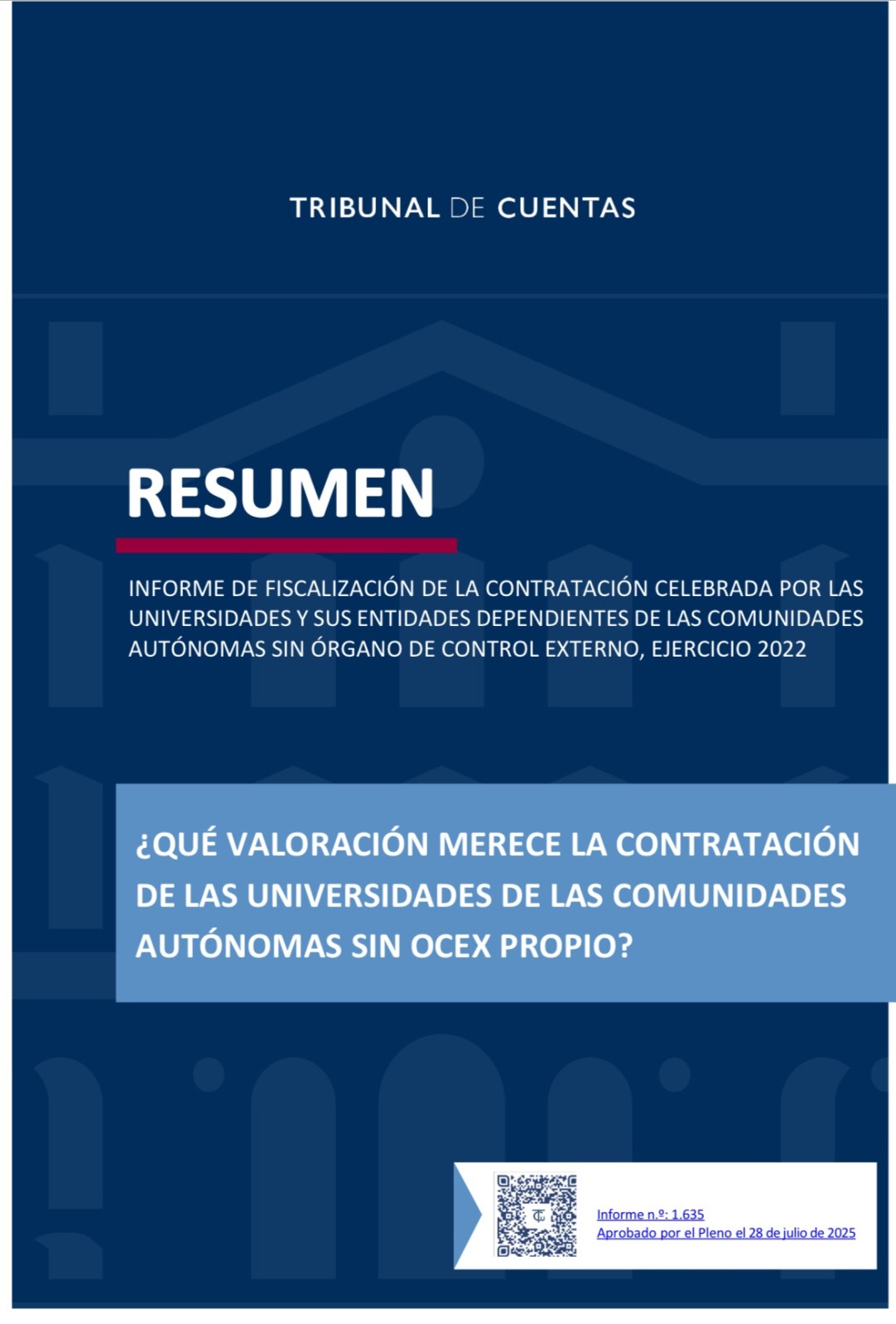 TRIBUNAL DE CUENTAS

RESUMEN

INFORME DE FISCALIZACIÓN DE LA CONTRATACIÓN CELEBRADA POR LAS UNIVERSIDADES Y SUS ENTIDADES DEPENDIENTES DE LAS COMUNIDADES AUTÓNOMAS SIN ÓRGANO DE CONTROL EXTERNO, EJERCICIO 2022

¿QUÉ VALORACIÓN MERECE LA CONTRATACIÓN DE LAS UNIVERSIDADES DE LAS COMUNIDADES AUTÓNOMAS SIN OCEX PROPIO?

Informe n.º: 1.635
Aprobado por el Pleno el 28 de julio de 2025